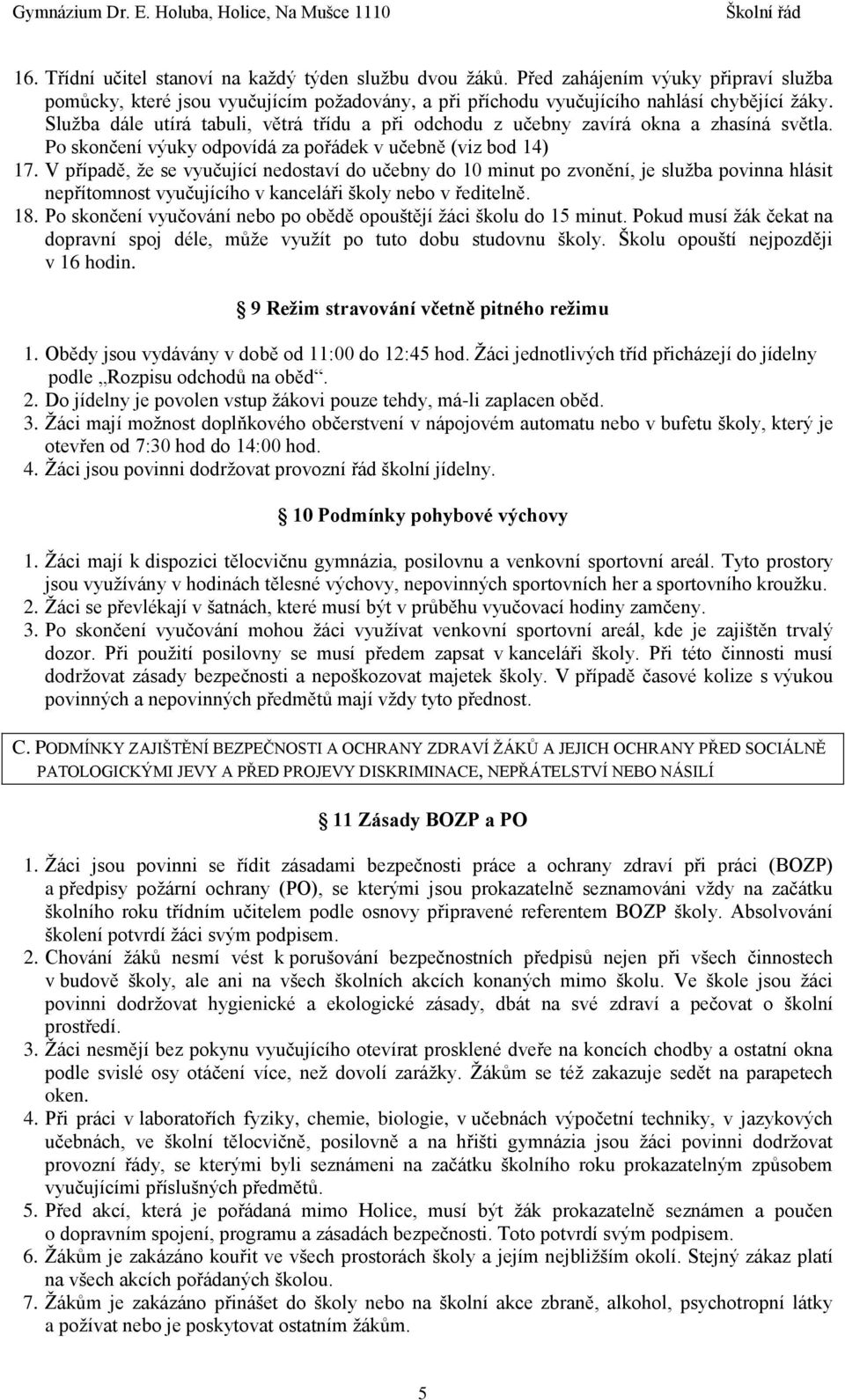 Gymnázium Dr. E. Holuba, Holice, Na Mušce 1110 Školní řád

16. Třídní učitel stanoví na každý týden službu dvou žáků. Před zahájením výuky připraví služba pomůcky, které jsou vyučujícím požadovány, a při příchodu vyučujícího nahlásí chybějící žáky. Služba dále utírá tabuli, větrá třídu a při odchodu z učebny zavírá okna a zhasíná světla. Po skončení výuky odpovídá za pořádek v učebně (viz bod 14)
17. V případě, že se vyučující nedostaví do učebny do 10 minut po zvonění, je služba povinna hlásit nepřítomnost vyučujícího v kanceláři školy nebo v ředitelně.
18. Po skončení vyučování nebo po obědě opouštějí žáci školu do 15 minut. Pokud musí žák čekat na dopravní spoj déle, může využít po tuto dobu studovnu školy. Školu opouští nejpozději v 16 hodin.

9 Režim stravování včetně pitného režimu

1. Obědy jsou vydávány v době od 11:00 do 12:45 hod. Žáci jednotlivých tříd přicházejí do jídelny podle „Rozpisu odchodů na oběd“.
2. Do jídelny je povolen vstup žákovi pouze tehdy, má-li zaplacen oběd.
3. Žáci mají možnost doplňkového občerstvení v nápojovém automatu nebo v bufetu školy, který je otevřen od 7:30 hod do 14:00 hod.
4. Žáci jsou povinni dodržovat provozní řád školní jídelny.

10 Podmínky pohybové výchovy

1. Žáci mají k dispozici tělocvičnu gymnázia, posilovnu a venkovní sportovní areál. Tyto prostory jsou využívány v hodinách tělesné výchovy, nepovinných sportovních her a sportovního kroužku.
2. Žáci se převlékají v šatnách, které musí být v průběhu vyučovací hodiny zamčeny.
3. Po skončení vyučování mohou žáci využívat venkovní sportovní areál, kde je zajištěn trvalý dozor. Při použití posilovny se musí předem zapsat v kanceláři školy. Při této činnosti musí dodržovat zásady bezpečnosti a nepoškozovat majetek školy. V případě časové kolize s výukou povinných a nepovinných předmětů mají vždy tyto přednost.

C. PODMÍNKY ZAJIŠTĚNÍ BEZPEČNOSTI A OCHRANY ZDRAVÍ ŽÁKŮ A JEJICH OCHRANY PŘED SOCIÁLNĚ PATOLOGICKÝMI JEVY A PŘED PROJEVY DISKRIMINACE, NEPŘÁTELSTVÍ NEBO NÁSILÍ

11 Zásady BOZP a PO

1. Žáci jsou povinni se řídit zásadami bezpečnosti práce a ochrany zdraví při práci (BOZP) a předpisy požární ochrany (PO), se kterými jsou prokazatelně seznamováni vždy na začátku školního roku třídním učitelem podle osnovy připravené referentem BOZP školy. Absolvování školení potvrdí žáci svým podpisem.
2. Chování žáků nesmí vést k porušování bezpečnostních předpisů nejen při všech činnostech v budově školy, ale ani na všech školních akcích konaných mimo školu. Ve škole jsou žáci povinni dodržovat hygienické a ekologické zásady, dbát na své zdraví a pečovat o školní prostředí.
3. Žáci nesmějí bez pokynu vyučujícího otevírat prosklené dveře na koncích chodby a ostatní okna podle svislé osy otáčení více, než dovolí zarážky. Žákům se též zakazuje sedět na parapetech oken.
4. Při práci v laboratořích fyziky, chemie, biologie, v učebnách výpočetní techniky, v jazykových učebnách, ve školní tělocvičně, posilovně a na hřišti gymnázia jsou žáci povinni dodržovat provozní řády, se kterými byli seznámeni na začátku školního roku prokazatelným způsobem vyučujícími příslušných předmětů.
5. Před akcí, která je pořádaná mimo Holice, musí být žák prokazatelně seznámen a poučen o dopravním spojení, programu a zásadách bezpečnosti. Toto potvrdí svým podpisem.
6. Žákům je zakázáno kouřit ve všech prostorách školy a jejím nejbližším okolí. Stejný zákaz platí na všech akcích pořádaných školou.
7. Žákům je zakázáno přinášet do školy nebo na školní akce zbraně, alkohol, psychotropní látky a požívat nebo je poskytovat ostatním žákům.

5